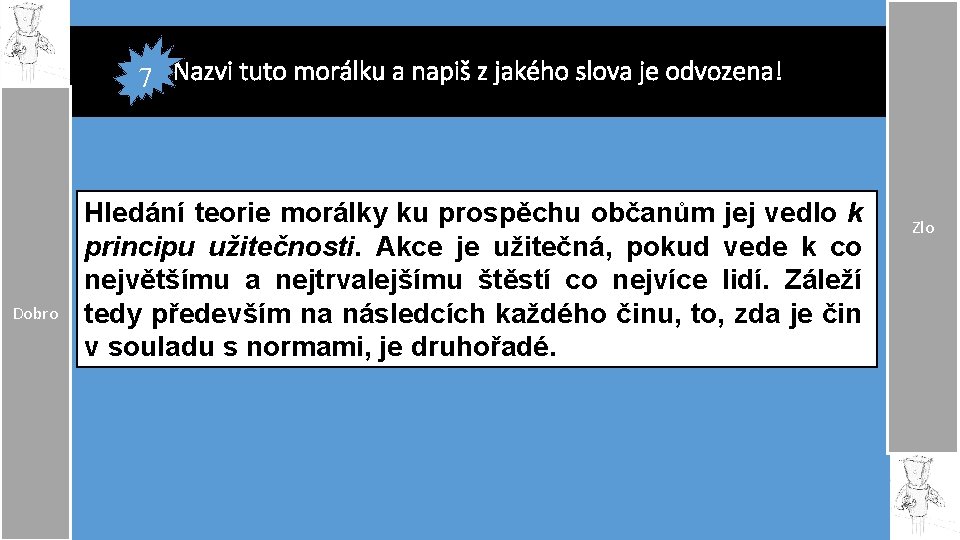 7 Nazvi tuto morálku a napiš z jakého slova je odvozena!

Dobro

Hledání teorie morálky ku prospěchu občanům jej vedlo k principu užitečnosti. Akce je užitečná, pokud vede k co největšímu a nejtrvalejšímu štěstí co nejvíce lidí. Záleží tedy především na následcích každého činu, to, zda je čin v souladu s normami, je druhořadé.

Zlo